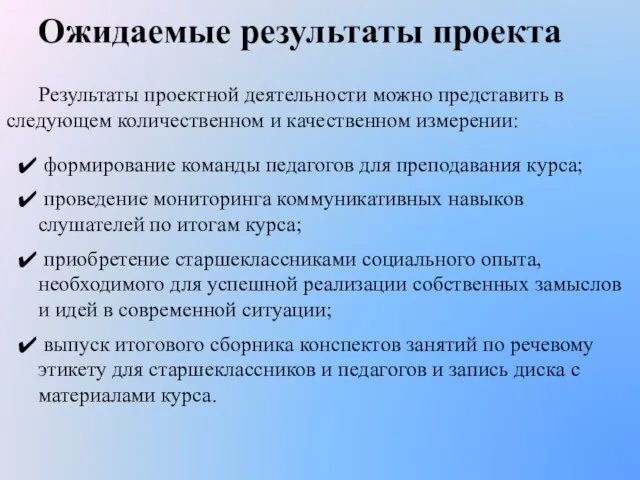 Ожидаемые результаты проекта

Результаты проектной деятельности можно представить в следующем количественном и качественном измерении:

✔ формирование команды педагогов для преподавания курса;

✔ проведение мониторинга коммуникативных навыков слушателей по итогам курса;

✔ приобретение старшеклассниками социального опыта, необходимого для успешной реализации собственных замыслов и идей в современной ситуации;

✔ выпуск итогового сборника конспектов занятий по речевому этикету для старшеклассников и педагогов и запись диска с материалами курса.